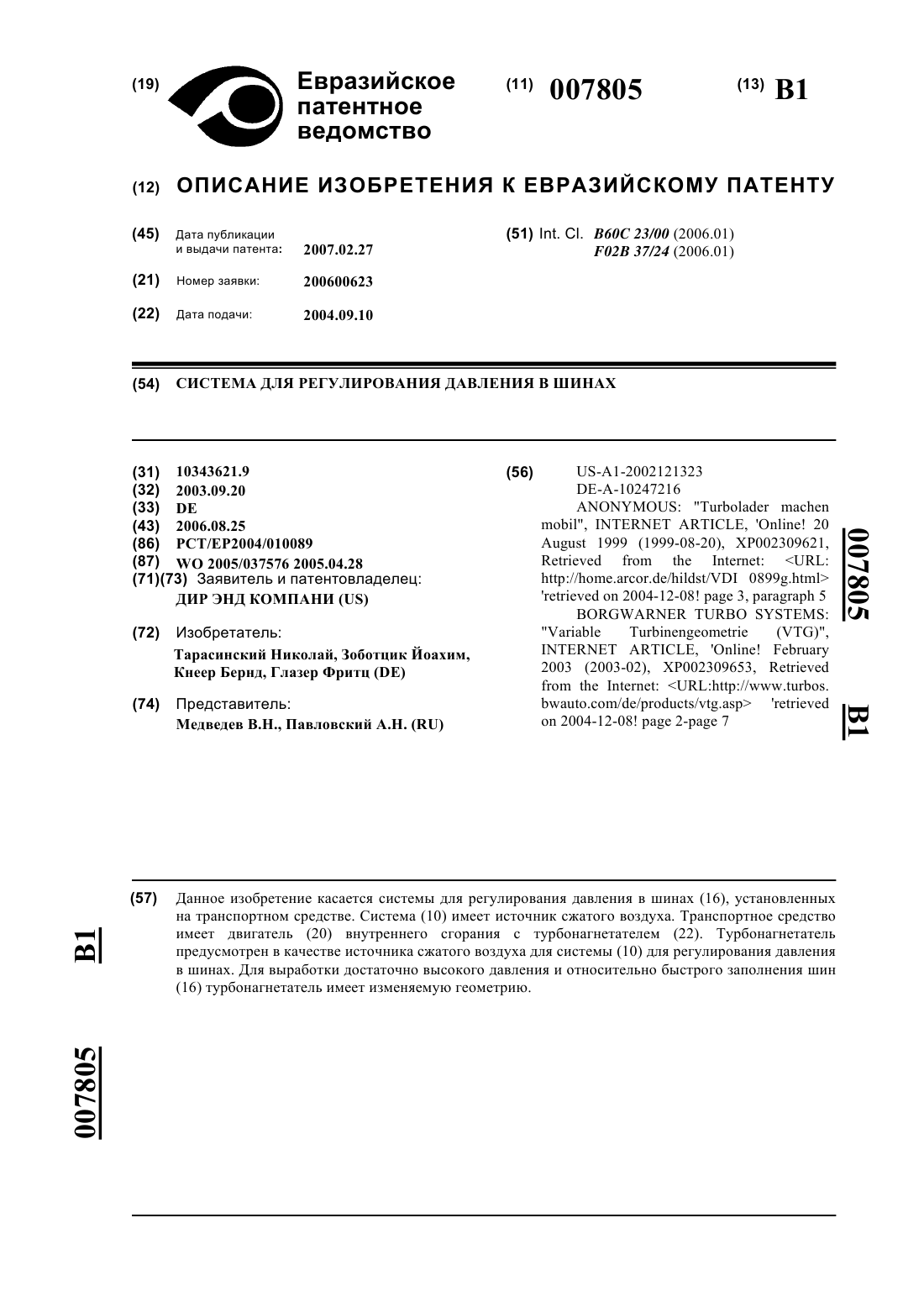 (19) Евразийское патентное ведомство

(11) 007805

(13) B1

(12) ОПИСАНИЕ ИЗОБРЕТЕНИЯ К ЕВРАЗИЙСКОМУ ПАТЕНТУ

(45) Дата публикации и выдачи патента: 2007.02.27

(21) Номер заявки: 200600623

(22) Дата подачи: 2004.09.10

(51) Int. Cl. B60C 23/00 (2006.01)
F02B 37/24 (2006.01)

(54) СИСТЕМА ДЛЯ РЕГУЛИРОВАНИЯ ДАВЛЕНИЯ В ШИНАХ

(31) 10343621.9
(32) 2003.09.20
(33) DE
(43) 2006.08.25
(86) PCT/EP2004/010089
(87) WO 2005/037576 2005.04.28
(71)(73) Заявитель и патентовладелец:
ДИР ЭНД КОМПАНИ (US)

(72) Изобретатель:
Тарасинский Николай, Зоботцик Йоахим, Кнеер Бернд, Глазер Фритц (DE)

(74) Представитель:
Медведев В.Н., Павловский А.Н. (RU)

(56) US-A1-2002121323
DE-A-10247216
ANONYMOUS: "Turbolader machen mobil", INTERNET ARTICLE, 'Online! 20 August 1999 (1999-08-20), XP002309621, Retrieved from the Internet: <URL: http://home.arcor.de/hildst/VDI 0899g.html> 'retrieved on 2004-12-08! page 3, paragraph 5
BORGWARNER TURBO SYSTEMS: "Variable Turbinengeometrie (VTG)", INTERNET ARTICLE, 'Online! February 2003 (2003-02), XP002309653, Retrieved from the Internet: <URL:http://www.turbos.bwauto.com/de/products/vtg.asp> 'retrieved on 2004-12-08! page 2-page 7

007805 B1

(57) Данное изобретение касается системы для регулирования давления в шинах (16), установленных на транспортном средстве. Система (10) имеет источник сжатого воздуха. Транспортное средство имеет двигатель (20) внутреннего сгорания с турбонагнетателем (22). Турбонагнетатель предусмотрен в качестве источника сжатого воздуха для системы (10) для регулирования давления в шинах. Для выработки достаточно высокого давления и относительно быстрого заполнения шин (16) турбонагнетатель имеет изменяемую геометрию.

B1

007805